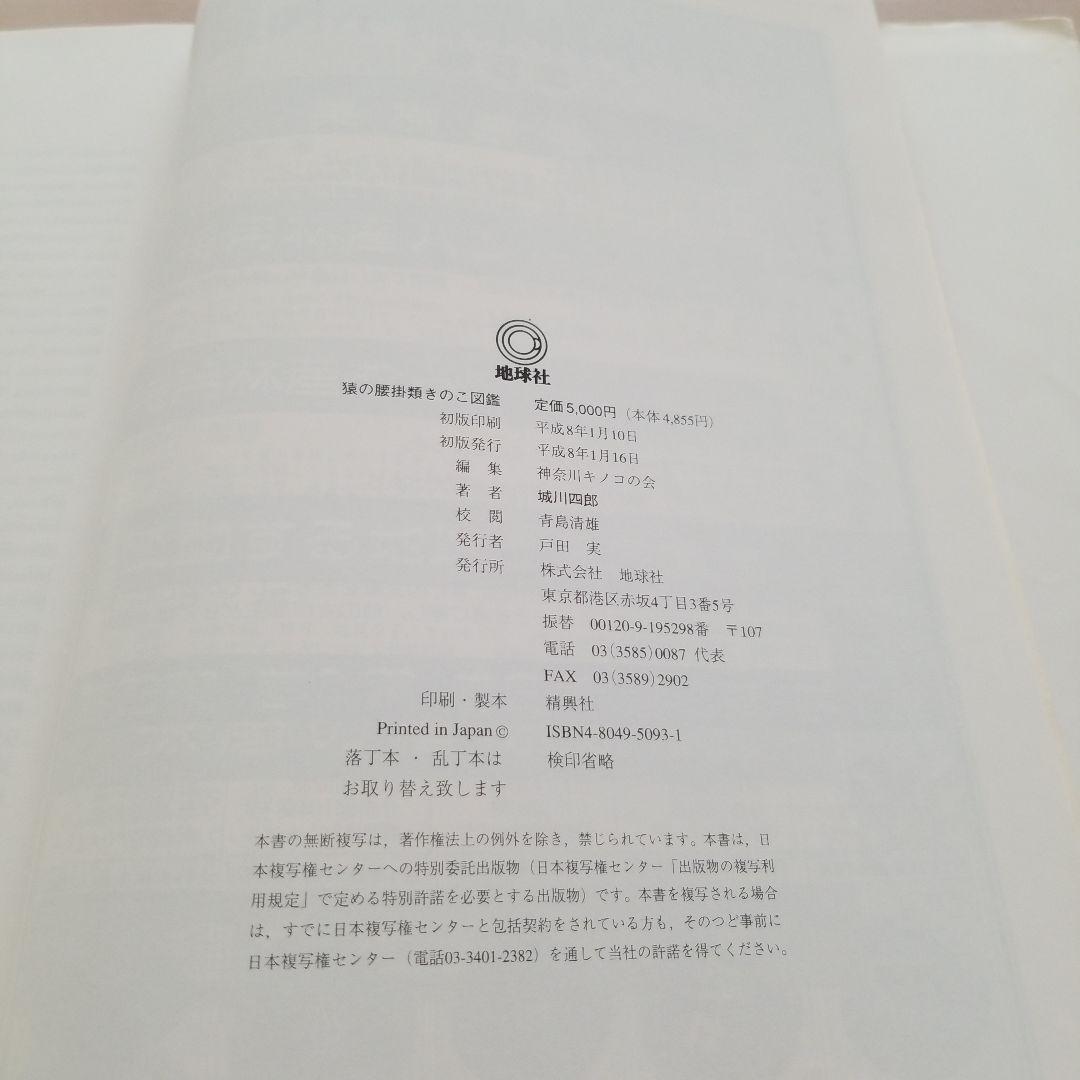 地球社

猿の腰掛類きのこ図鑑 定価5,000円(本体4,855円)

初版印刷 平成8年1月10日
初版発行 平成8年1月16日
編集 神奈川キノコの会
著者 城川四郎
校閲 青島清雄
発行者 戸田 実
発行所 株式会社 地球社
東京都港区赤坂4丁目3番5号
振替 00120-9-195298番 〒107
電話 03(3585)0087 代表
FAX 03(3589)2902
印刷・製本 精興社
Printed in Japan© ISBN4-8049-5093-1
落丁本・乱丁本は 検印省略
お取り替え致します

本書の無断複写は，著作権法上の例外を除き，禁じられています。本書は，日本複写権センターへの特別委託出版物(日本複写権センター「出版物の複写利用規定」で定める特別許諾を必要とする出版物)です。本書を複写される場合は，すでに日本複写権センターと包括契約をされている方も，そのつど事前に日本複写権センター(電話03-3401-2382)を通して当社の許諾を得てください。